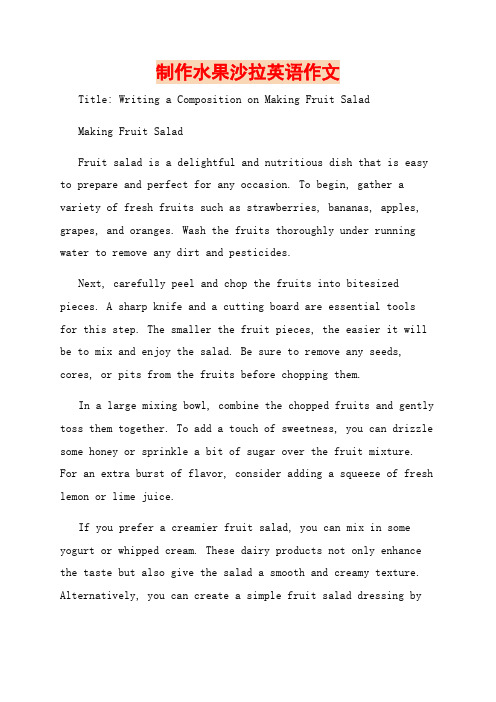 制作水果沙拉英语作文

Title: Writing a Composition on Making Fruit Salad

Making Fruit Salad

Fruit salad is a delightful and nutritious dish that is easy to prepare and perfect for any occasion. To begin, gather a variety of fresh fruits such as strawberries, bananas, apples, grapes, and oranges. Wash the fruits thoroughly under running water to remove any dirt and pesticides.

Next, carefully peel and chop the fruits into bitesized pieces. A sharp knife and a cutting board are essential tools for this step. The smaller the fruit pieces, the easier it will be to mix and enjoy the salad. Be sure to remove any seeds, cores, or pits from the fruits before chopping them.

In a large mixing bowl, combine the chopped fruits and gently toss them together. To add a touch of sweetness, you can drizzle some honey or sprinkle a bit of sugar over the fruit mixture. For an extra burst of flavor, consider adding a squeeze of fresh lemon or lime juice.

If you prefer a creamier fruit salad, you can mix in some yogurt or whipped cream. These dairy products not only enhance the taste but also give the salad a smooth and creamy texture. Alternatively, you can create a simple fruit salad dressing by